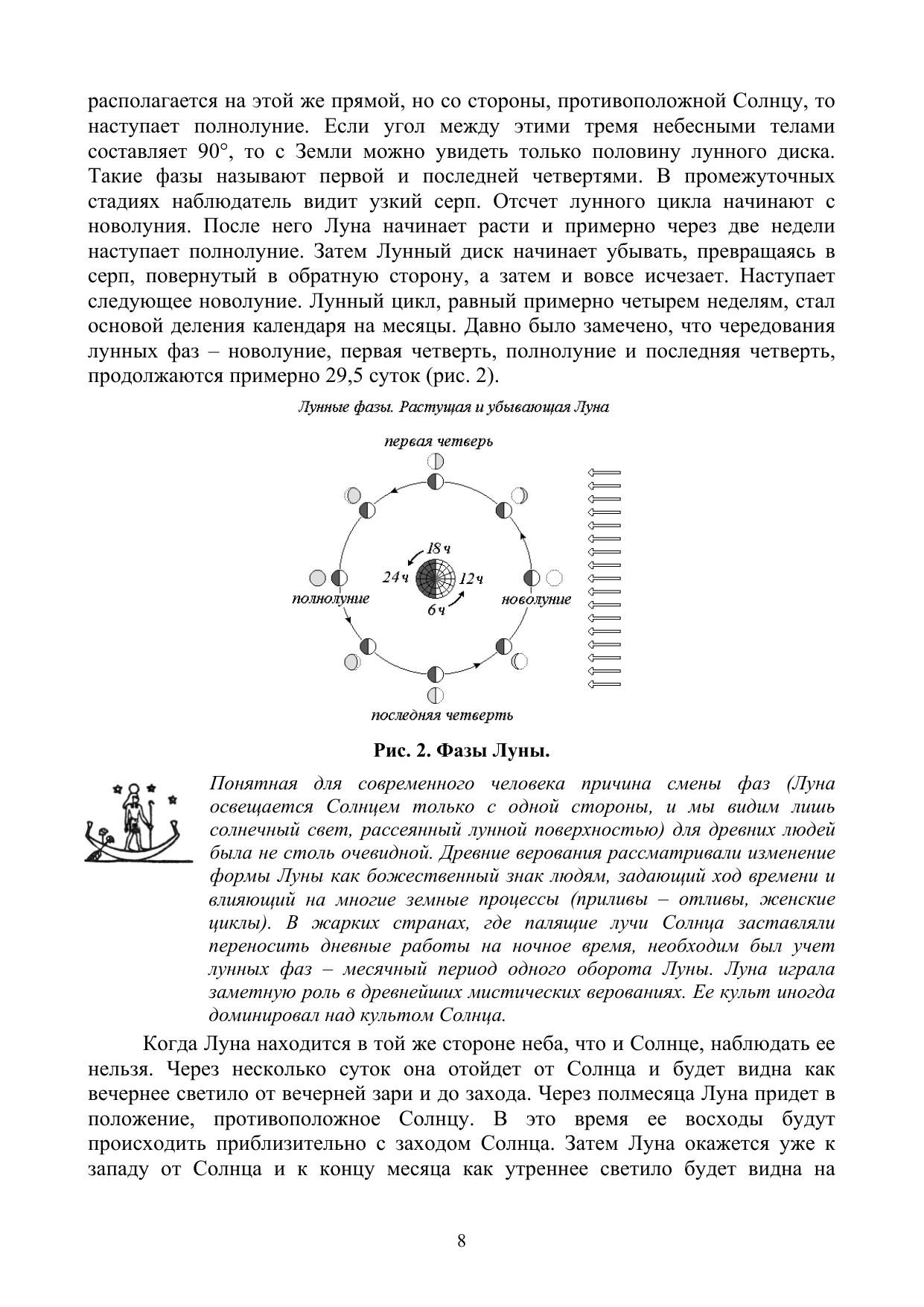 располагается на этой же прямой, но со стороны, противоположной Солнцу, то наступает полнолуние. Если угол между этими тремя небесными телами составляет 90°, то с Земли можно увидеть только половину лунного диска. Такие фазы называют первой и последней четвертями. В промежуточных стадиях наблюдатель видит узкий серп. Отсчет лунного цикла начинают с новолуния. После него Луна начинает расти и примерно через две недели наступает полнолуние. Затем Лунный диск начинает убывать, превращаясь в серп, повернутый в обратную сторону, а затем и вовсе исчезает. Наступает следующее новолуние. Лунный цикл, равный примерно четырем неделям, стал основой деления календаря на месяцы. Давно было замечено, что чередования лунных фаз – новолуние, первая четверть, полнолуние и последняя четверть, продолжаются примерно 29,5 суток (рис. 2).

Лунные фазы. Растущая и убывающая Луна

первая четверть

18 ч

24 ч

12 ч

6 ч

полнолуние

новолуние

последняя четверть

Рис. 2. Фазы Луны.

Понятная для современного человека причина смены фаз (Луна освещается Солнцем только с одной стороны, и мы видим лишь солнечный свет, рассеянный лунной поверхностью) для древних людей была не столь очевидной. Древние верования рассматривали изменение формы Луны как божественный знак людям, задающий ход времени и влияющий на многие земные процессы (приливы – отливы, женские циклы). В жарких странах, где палящие лучи Солнца заставляли переносить дневные работы на ночное время, необходим был учет лунных фаз – месячный период одного оборота Луны. Луна играла заметную роль в древнейших мистических верованиях. Ее культ иногда доминировал над культом Солнца.

Когда Луна находится в той же стороне неба, что и Солнце, наблюдать ее нельзя. Через несколько суток она отойдет от Солнца и будет видна как вечернее светило от вечерней зари и до захода. Через полмесяца Луна придет в положение, противоположное Солнцу. В это время ее восходы будут происходить приблизительно с заходом Солнца. Затем Луна окажется уже к западу от Солнца и к концу месяца как утреннее светило будет видна на

8